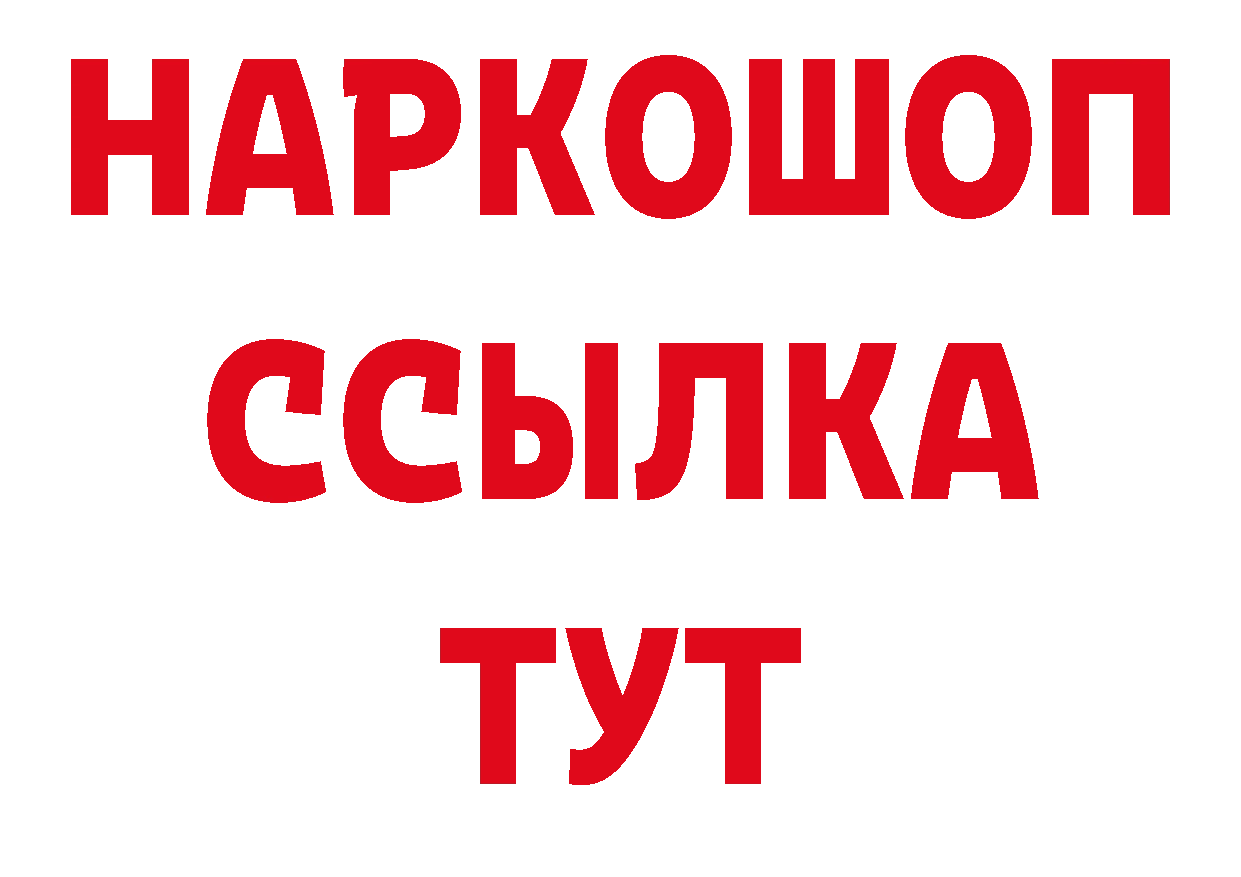 НАРКОШОП
ССЫЛКА
ТУТ